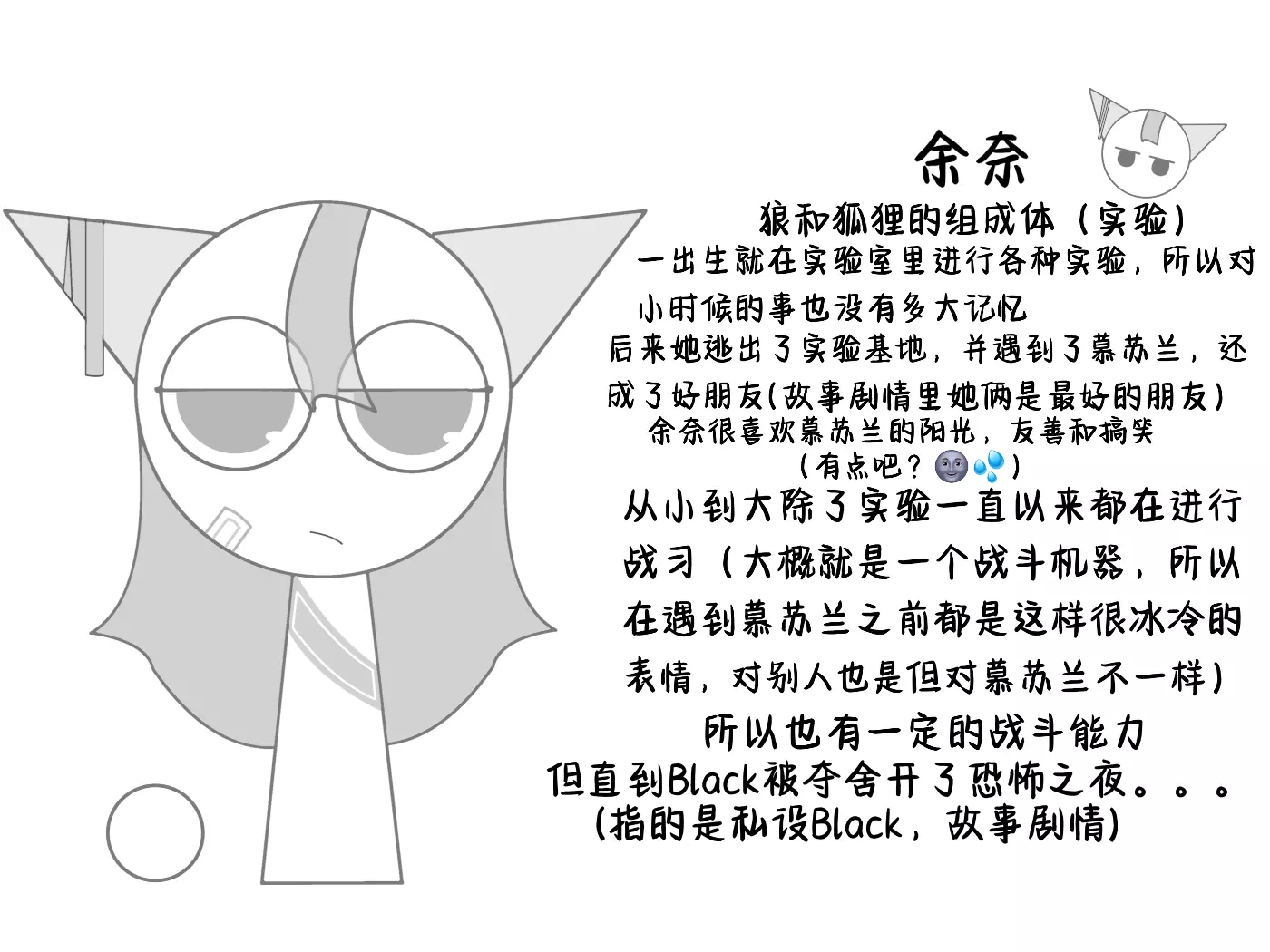 余奈

狼和狐狸的组成体（实验）

一出生就在实验室里进行各种实验，所以对小时候的事也没有多大记忆

后来她逃出了实验基地，并遇到了慕苏兰，还成了好朋友(故事剧情里她俩是最好的朋友)

余奈很喜欢慕苏兰的阳光，友善和搞笑

（有点吧？🌚💦）

从小到大除了实验一直以来都在进行战习（大概就是一个战斗机器，所以在遇到慕苏兰之前都是这样很冰冷的表情，对别人也是但对慕苏兰不一样）

所以也有一定的战斗能力

但直到Black被夺舍开了恐怖之夜。。。

(指的是私设Black，故事剧情)